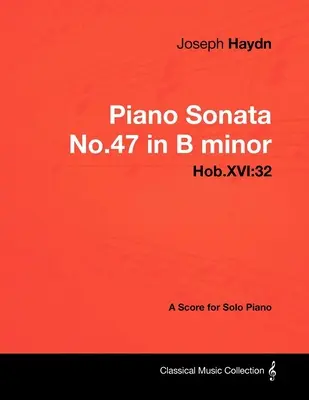 Joseph Haydn

Piano Sonata No.47 in B minor

Hob.XVI:32

A Score for Solo Piano

Classical Music Collection